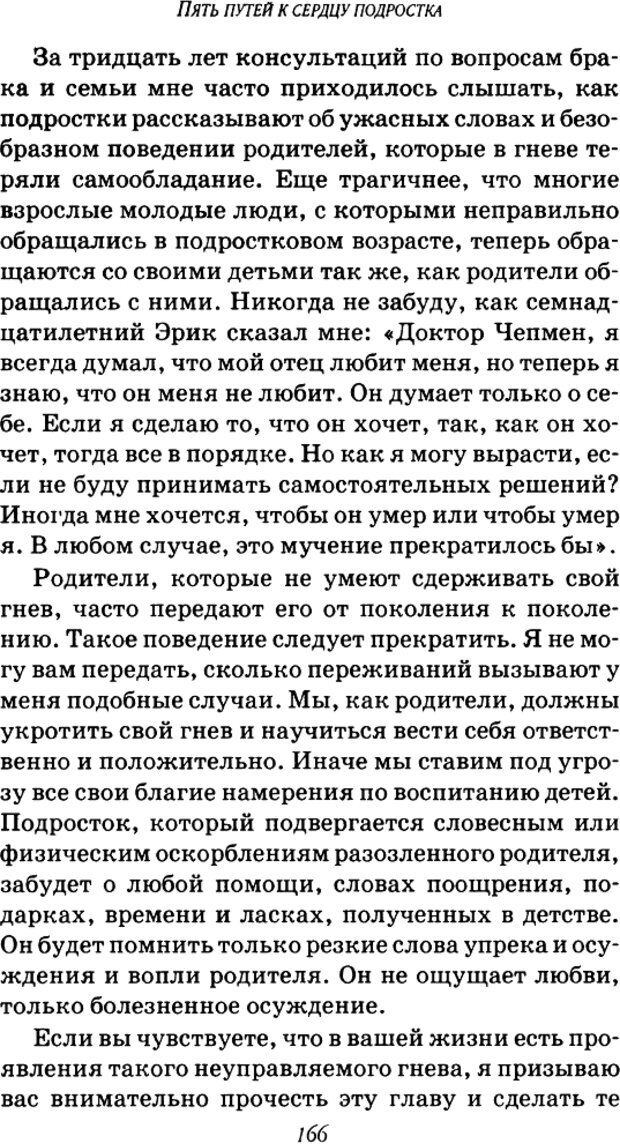 ПЯТЬ ПУТЕЙ К СЕРДЦУ ПОДРОСТКА

За тридцать лет консультаций по вопросам брака и семьи мне часто приходилось слышать, как подростки рассказывают об ужасных словах и безобразном поведении родителей, которые в гневе теряли самообладание. Еще трагичнее, что многие взрослые молодые люди, с которыми неправильно обращались в подростковом возрасте, теперь обращаются со своими детьми так же, как родители обращались с ними. Никогда не забуду, как семнадцатилетний Эрик сказал мне: «Доктор Чепмен, я всегда думал, что мой отец любит меня, но теперь я знаю, что он меня не любит. Он думает только о себе. Если я сделаю то, что он хочет, так, как он хочет, тогда все в порядке. Но как я могу вырасти, если не буду принимать самостоятельных решений? Иногда мне хочется, чтобы он умер или чтобы умер я. В любом случае, это мучение прекратилось бы».

Родители, которые не умеют сдерживать свой гнев, часто передают его от поколения к поколению. Такое поведение следует прекратить. Я не могу вам передать, сколько переживаний вызывают у меня подобные случаи. Мы, как родители, должны укротить свой гнев и научиться вести себя ответственно и положительно. Иначе мы ставим под угрозу все свои благие намерения по воспитанию детей. Подросток, который подвергается словесным или физическим оскорблениям разозленного родителя, забудет о любой помощи, словах поощрения, подарках, времени и ласках, полученных в детстве. Он будет помнить только резкие слова упрека и осуждения и вопли родителя. Он не ощущает любви, только болезненное осуждение.

Если вы чувствуете, что в вашей жизни есть проявления такого неуправляемого гнева, я призываю вас внимательно прочесть эту главу и сделать те

166